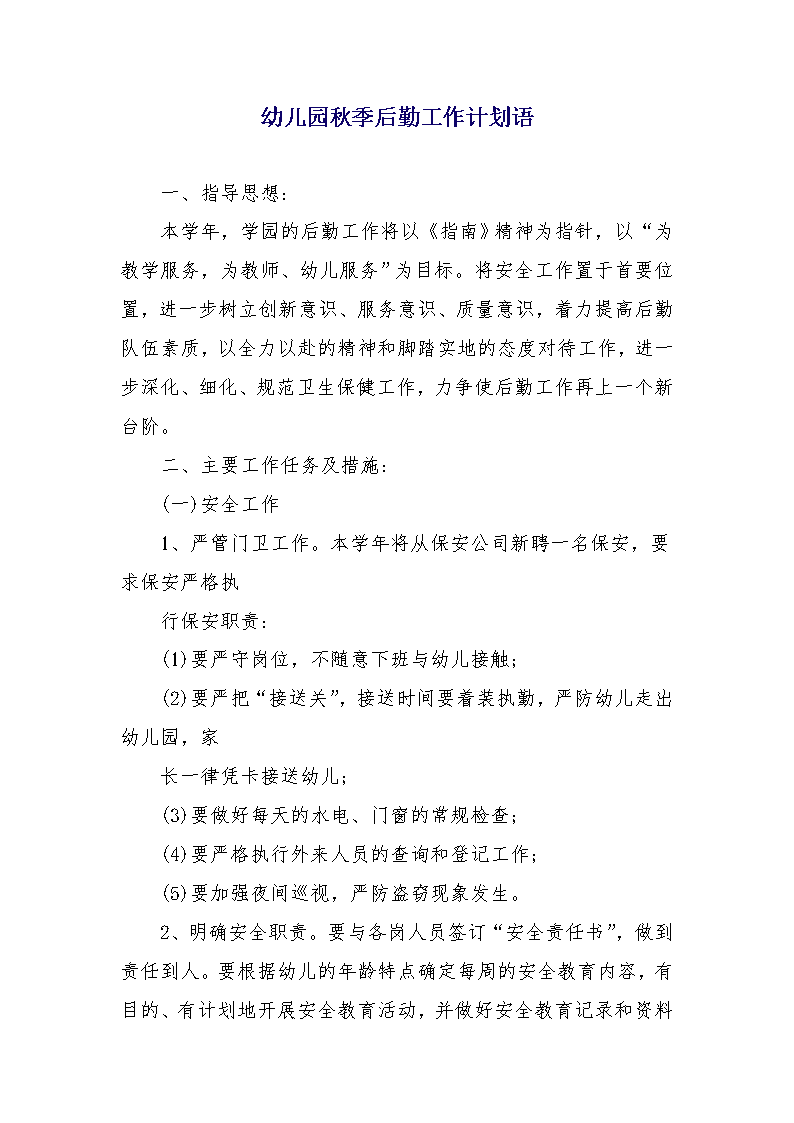 幼儿园秋季后勤工作计划语

一、指导思想：

本学年，学园的后勤工作将以《指南》精神为指针，以“为教学服务，为教师、幼儿服务”为目标。将安全工作置于首要位置，进一步树立创新意识、服务意识、质量意识，着力提高后勤队伍素质，以全力以赴的精神和脚踏实地的态度对待工作，进一步深化、细化、规范卫生保健工作，力争使后勤工作再上一个新台阶。

二、主要工作任务及措施：

(一)安全工作

1、严管门卫工作。本学年将从保安公司新聘一名保安，要求保安严格执

行保安职责：

(1)要严守岗位，不随意下班与幼儿接触；

(2)要严把“接送关”，接送时间要着装执勤，严防幼儿走出幼儿园，家

长一律凭卡接送幼儿；

(3)要做好每天的水电、门窗的常规检查；

(4)要严格执行外来人员的查询和登记工作；

(5)要加强夜间巡视，严防盗窃现象发生。

2、明确安全职责。要与各岗人员签订“安全责任书”，做到责任到人。要根据幼儿的年龄特点确定每周的安全教育内容，有目的、有计划地开展安全教育活动，并做好安全教育记录和资料